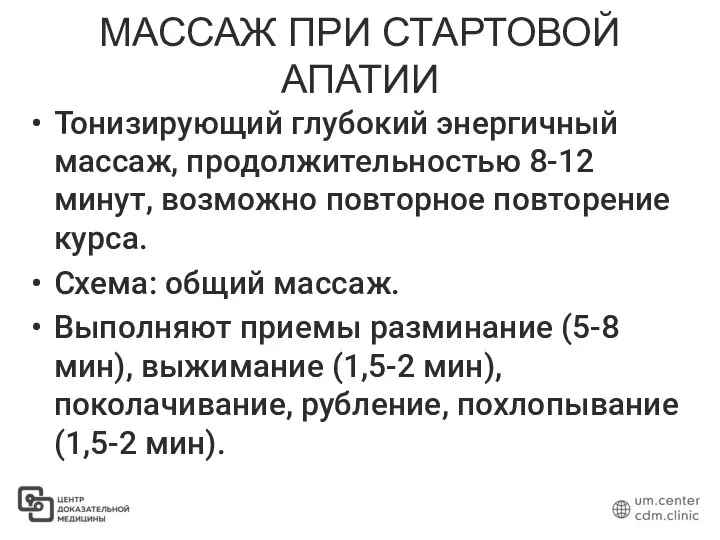 МАССАЖ ПРИ СТАРТОВОЙ АПАТИИ

• Тонизирующий глубокий энергичный массаж, продолжительностью 8-12 минут, возможно повторное повторение курса.
• Схема: общий массаж.
• Выполняют приемы разминание (5-8 мин), выжимание (1,5-2 мин), поколачивание, рубление, похлопывание (1,5-2 мин).

ЦЕНТР ДОКАЗАТЕЛЬНОЙ МЕДИЦИНЫ

um.center
cdm.clinic